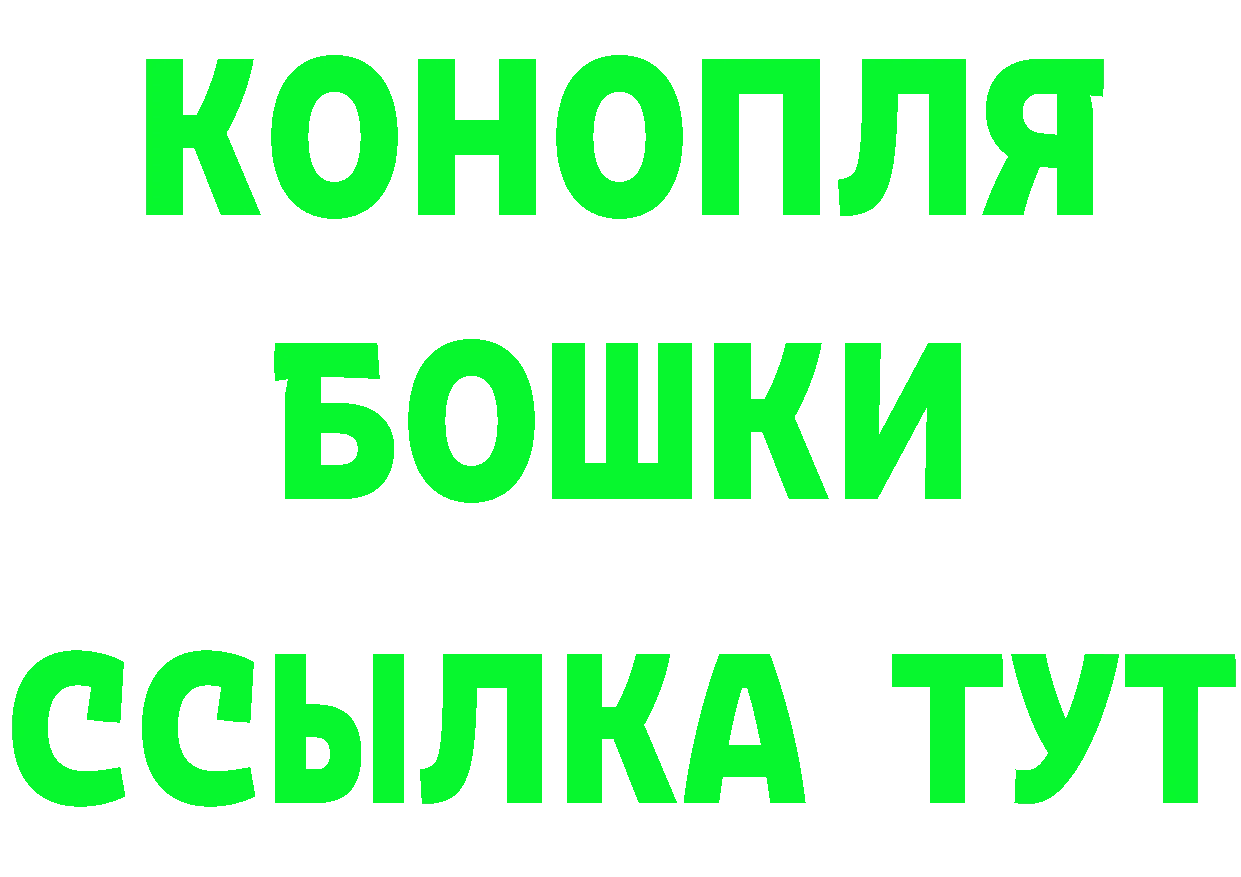 КОНОПЛЯ
БОШКИ
ССЫЛКА ТУТ